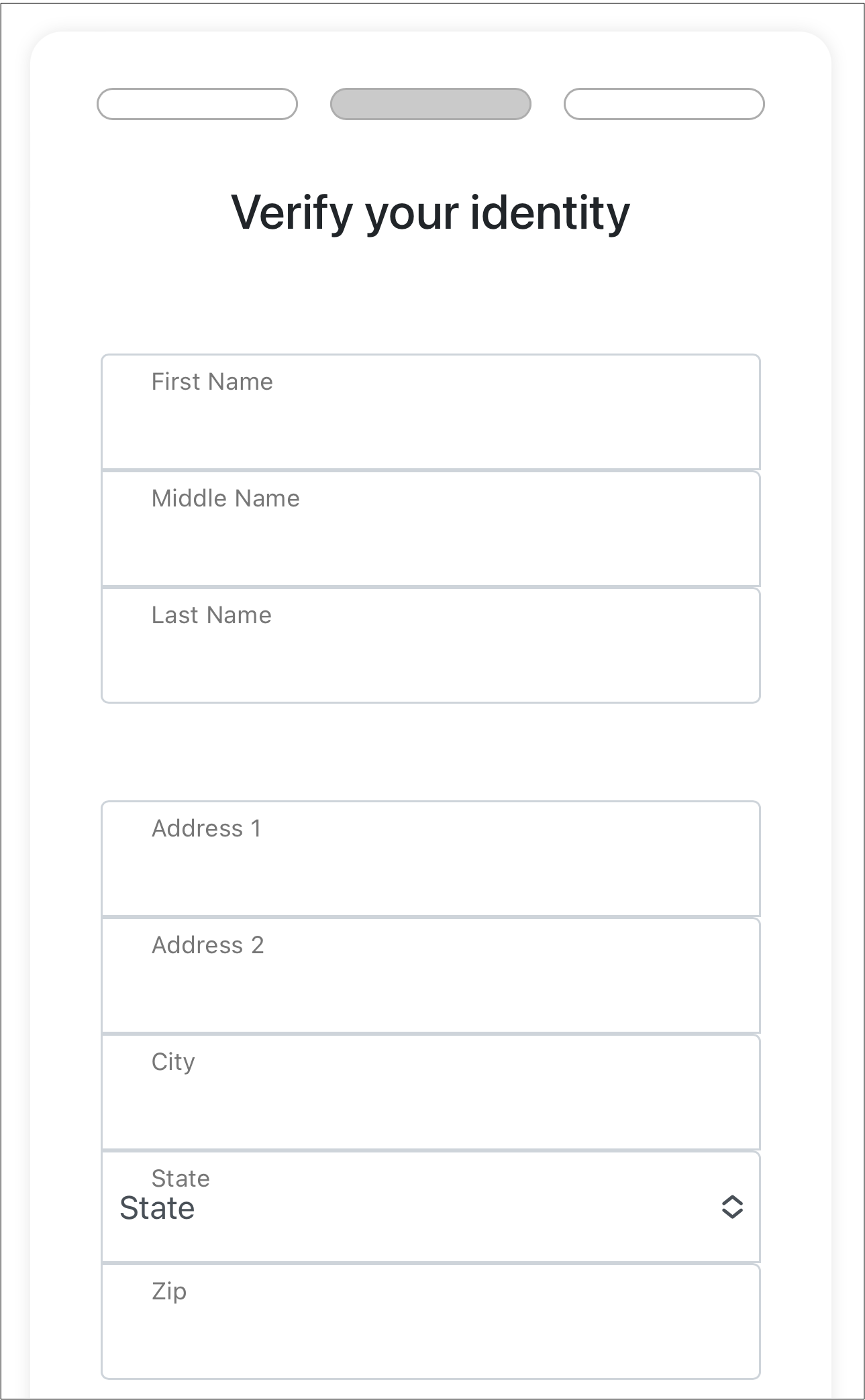 Verify your identity

First Name

Middle Name

Last Name

Address 1

Address 2

City

State
State

Zip